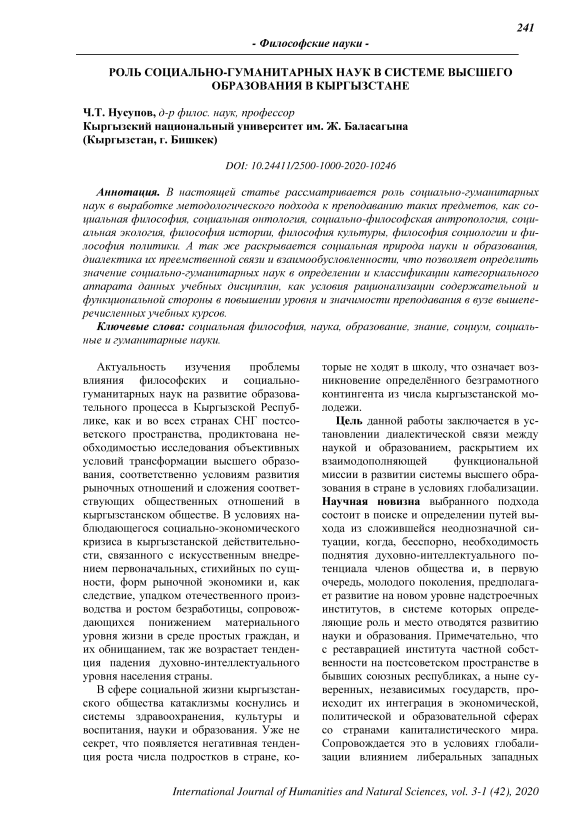 241

- Философские науки -

РОЛЬ СОЦИАЛЬНО-ГУМАНИТАРНЫХ НАУК В СИСТЕМЕ ВЫСШЕГО ОБРАЗОВАНИЯ В КЫРГЫЗСТАНЕ

Ч.Т. Нусупов, д-р филос. наук, профессор
Кыргызский национальный университет им. Ж. Баласагына
(Кыргызстан, г. Бишкек)

DOI: 10.24411/2500-1000-2020-10246

Аннотация. В настоящей статье рассматривается роль социально-гуманитарных наук в выработке методологического подхода к преподаванию таких предметов, как социальная философия, социальная онтология, социально-философская антропология, социальная экология, философия истории, философия культуры, философия социологии и философия политики. А так же раскрывается социальная природа науки и образования, диалектика их преемственной связи и взаимообусловленности, что позволяет определить значение социально-гуманитарных наук в определении и классификации категориального аппарата данных учебных дисциплин, как условия рационализации содержательной и функциональной стороны в повышении уровня и значимости преподавания в вузе вышеперечисленных учебных курсов.

Ключевые слова: социальная философия, наука, образование, знание, социум, социальные и гуманитарные науки.

Актуальность изучения проблемы влияния философских и социально-гуманитарных наук на развитие образовательного процесса в Кыргызской Республике, как и во всех странах СНГ постсоветского пространства, продиктована необходимостью исследования объективных условий трансформации высшего образования, соответственно условиям развития рыночных отношений и сложения соответствующих общественных отношений в кыргызстанском обществе. В условиях наблюдающегося социально-экономического кризиса в кыргызстанской действительности, связанного с искусственным внедрением первоначальных, стихийных по сущности, форм рыночной экономики и, как следствие, упадком отечественного производства и ростом безработицы, сопровождающихся понижением материального уровня жизни в среде простых граждан, и их обнищанием, так же возрастает тенденция падения духовно-интеллектуального уровня населения страны.

В сфере социальной жизни кыргызстанского общества катаклизмы коснулись и системы здравоохранения, культуры и воспитания, науки и образования. Уже не секрет, что появляется негативная тенденция роста числа подростков в стране, которые не ходят в школу, что означает возникновение определённого безграмотного контингента из числа кыргызстанской молодежи.

Цель данной работы заключается в установлении диалектической связи между наукой и образованием, раскрытием их взаимодополняющей функциональной миссии в развитии системы высшего образования в стране в условиях глобализации. Научная новизна выбранного подхода состоит в поиске и определении путей выхода из сложившейся неоднозначной ситуации, когда, бесспорно, необходимость поднятия духовно-интеллектуального потенциала членов общества и, в первую очередь, молодого поколения, предполагает развитие на новом уровне надстроечных институтов, в системе которых определяющие роль и место отводятся развитию науки и образования. Примечательно, что с реставрацией института частной собственности на постсоветском пространстве в бывших союзных республиках, а ныне суверенных, независимых государств, происходит их интеграция в экономической, политической и образовательной сферах со странами капиталистического мира. Сопровождается это в условиях глобализации влиянием либеральных западных

International Journal of Humanities and Natural Sciences, vol. 3-1 (42), 2020